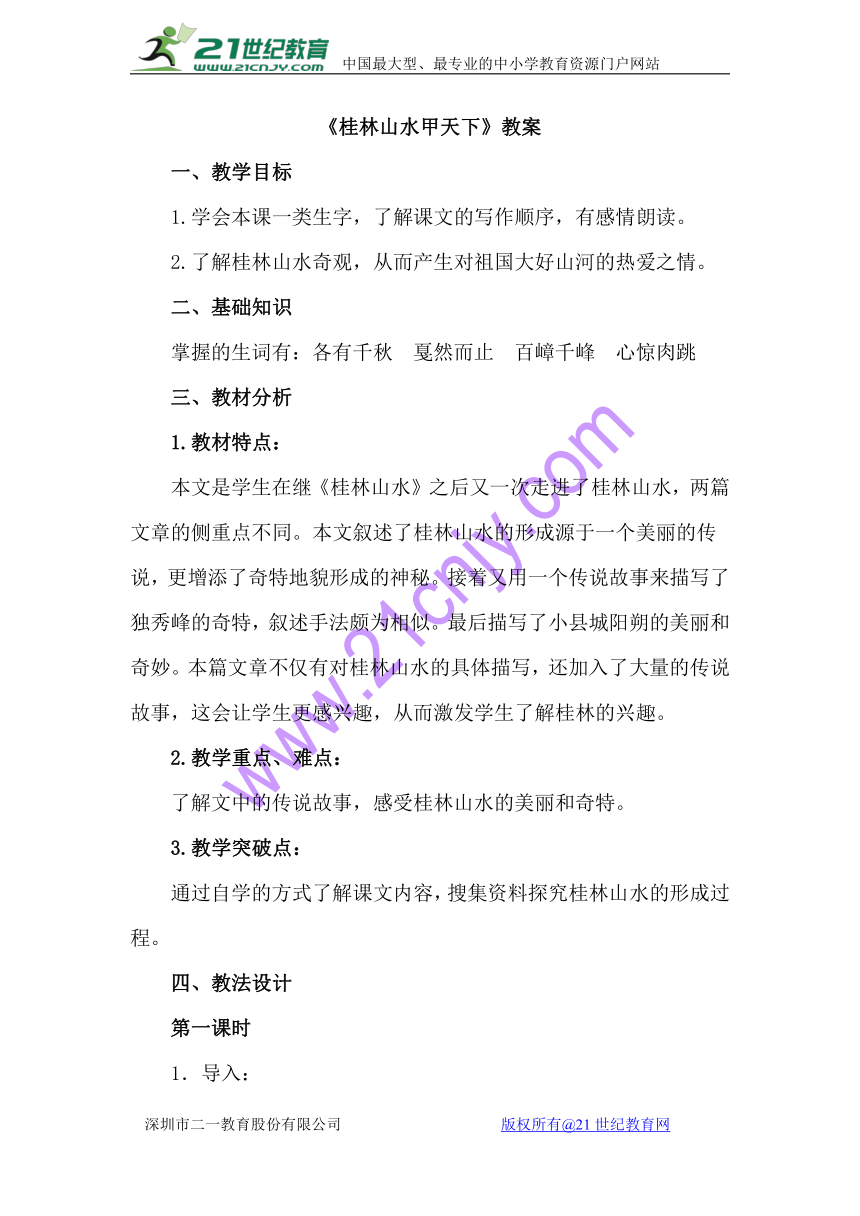 21世纪教育
www.21cnjy.com 中国最大型、最专业的中小学教育资源门户网站

《桂林山水甲天下》教案

一、教学目标

1.学会本课一类生字，了解课文的写作顺序，有感情朗读。

2.了解桂林山水奇观，从而产生对祖国大好山河的热爱之情。

二、基础知识

掌握的生词有：各有千秋　戛然而止　百嶂千峰　心惊肉跳

三、教材分析

1.教材特点：

本文是学生在继《桂林山水》之后又一次走进了桂林山水，两篇文章的侧重点不同。本文叙述了桂林山水的形成源于一个美丽的传说，更增添了奇特地貌形成的神秘。接着又用一个传说故事来描写了独秀峰的奇特，叙述手法颇为相似。最后描写了小县城阳朔的美丽和奇妙。本篇文章不仅有对桂林山水的具体描写，还加入了大量的传说故事，这会让学生更感兴趣，从而激发学生了解桂林的兴趣。

2.教学重点、难点：

了解文中的传说故事，感受桂林山水的美丽和奇特。

3.教学突破点：

通过自学的方式了解课文内容，搜集资料探究桂林山水的形成过程。

四、教法设计

第一课时

1. 导入：

www.21cnjy.com

深圳市二一教育股份有限公司　版权所有@21世纪教育网